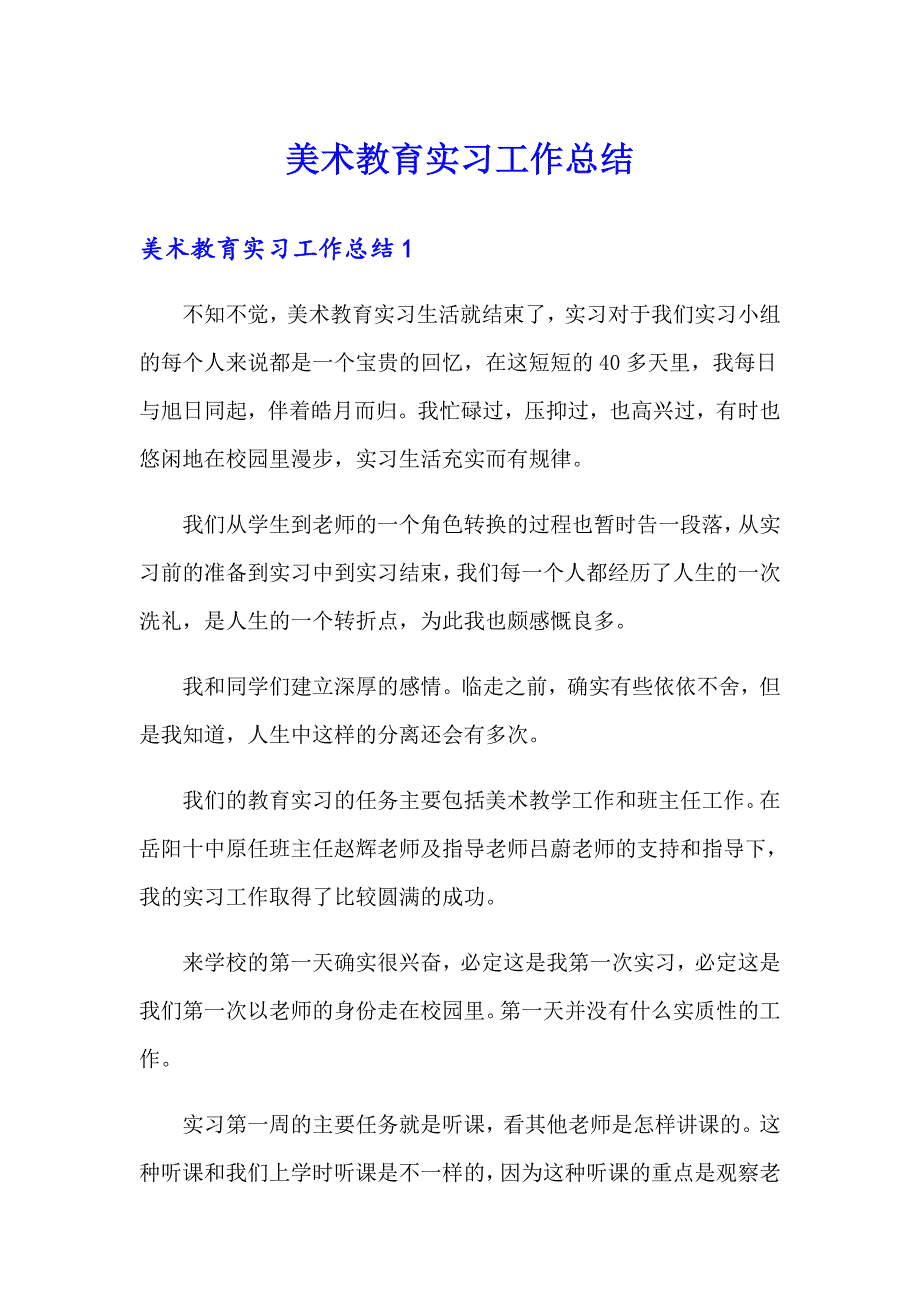 美术教育实习工作总结

美术教育实习工作总结1

不知不觉，美术教育实习生活就结束了，实习对于我们实习小组的每个人来说都是一个宝贵的回忆，在这短短的40多天里，我每日与旭日同起，伴着皓月而归。我忙碌过，压抑过，也高兴过，有时也悠闲地在校园里漫步，实习生活充实而有规律。

我们从学生到老师的一个角色转换的过程也暂时告一段落，从实习前的准备到实习中到实习结束，我们每一个人都经历了人生的一次洗礼，是人生的一个转折点，为此我也颇感慨良多。

我和同学们建立深厚的感情。临走之前，确实有些依依不舍，但是我知道，人生中这样的分离还会有多次。

我们的教育实习的任务主要包括美术教学工作和班主任工作。在岳阳十中原任班主任赵辉老师及指导老师吕蔚老师的支持和指导下，我的实习工作取得了比较圆满的成功。

来学校的第一天确实很兴奋，必定这是我第一次实习，必定这是我们第一次以老师的身份走在校园里。第一天并没有什么实质性的工作。

实习第一周的主要任务就是听课，看其他老师是怎样讲课的。这种听课和我们上学时听课是不一样的，因为这种听课的重点是观察老